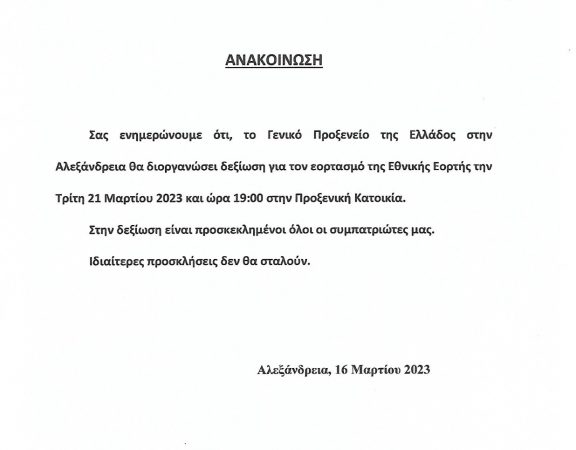 ΑΝΑΚΟΙΝΩΣΗ

Σας ενημερώνουμε ότι, το Γενικό Προξενείο της Ελλάδος στην Αλεξάνδρεια θα διοργανώσει δεξίωση για τον εορτασμό της Εθνικής Εορτής την Τρίτη 21 Μαρτίου 2023 και ώρα 19:00 στην Προξενική Κατοικία.

Στην δεξίωση είναι προσκεκλημένοι όλοι οι συμπατριώτες μας.

Ιδιαίτερες προσκλήσεις δεν θα σταλούν.

Αλεξάνδρεια, 16 Μαρτίου 2023